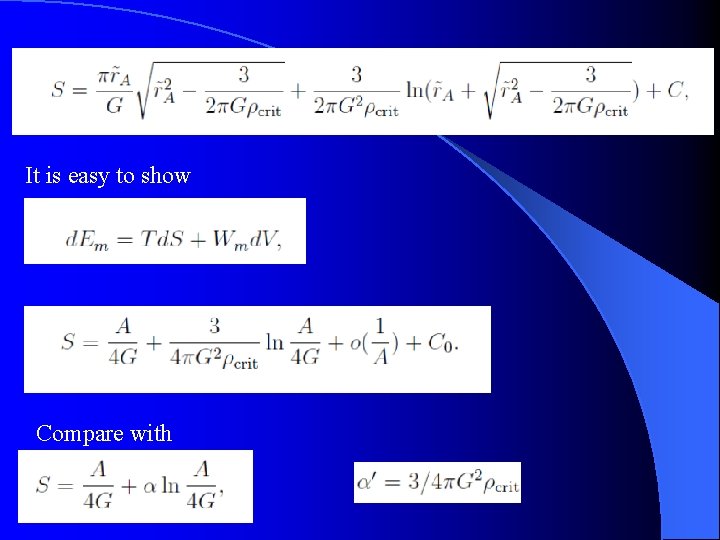 $S = \frac{\pi \tilde{r}_A}{G}\sqrt{\tilde{r}_A^2 - \frac{3}{2\pi G\rho_{\rm crit}}} + \frac{3}{2\pi G^2\rho_{\rm crit}}\ln(\tilde{r}_A + \sqrt{\tilde{r}_A^2 - \frac{3}{2\pi G\rho_{\rm crit}}}) + C,$

It is easy to show

$dE_m = TdS + W_m dV,$

$S = \frac{A}{4G} + \frac{3}{4\pi G^2\rho_{\rm crit}}\ln\frac{A}{4G} + o(\frac{1}{A}) + C_0.$

Compare with

$S = \frac{A}{4G} + \alpha\ln\frac{A}{4G},$

$\alpha' = 3/4\pi G^2\rho_{\rm crit}$